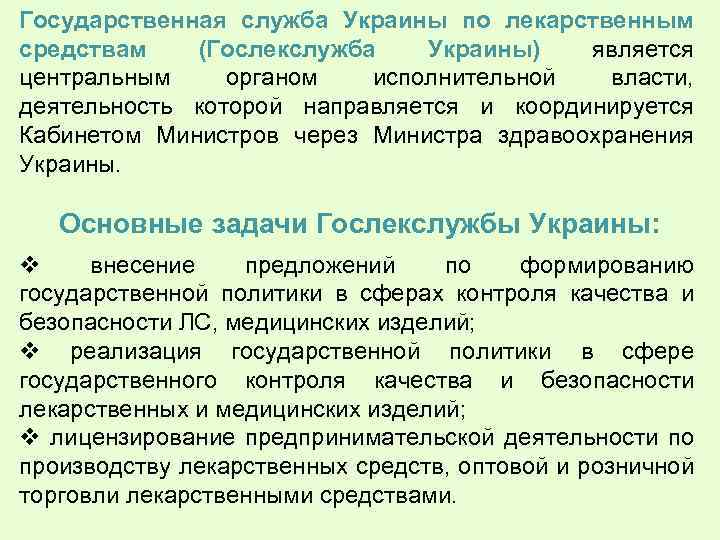 Государственная служба Украины по лекарственным средствам (Гослекслужба Украины) является центральным органом исполнительной власти, деятельность которой направляется и координируется Кабинетом Министров через Министра здравоохранения Украины.

Основные задачи Гослекслужбы Украины:

❖ внесение предложений по формированию государственной политики в сферах контроля качества и безопасности ЛС, медицинских изделий;
❖ реализация государственной политики в сфере государственного контроля качества и безопасности лекарственных и медицинских изделий;
❖ лицензирование предпринимательской деятельности по производству лекарственных средств, оптовой и розничной торговли лекарственными средствами.